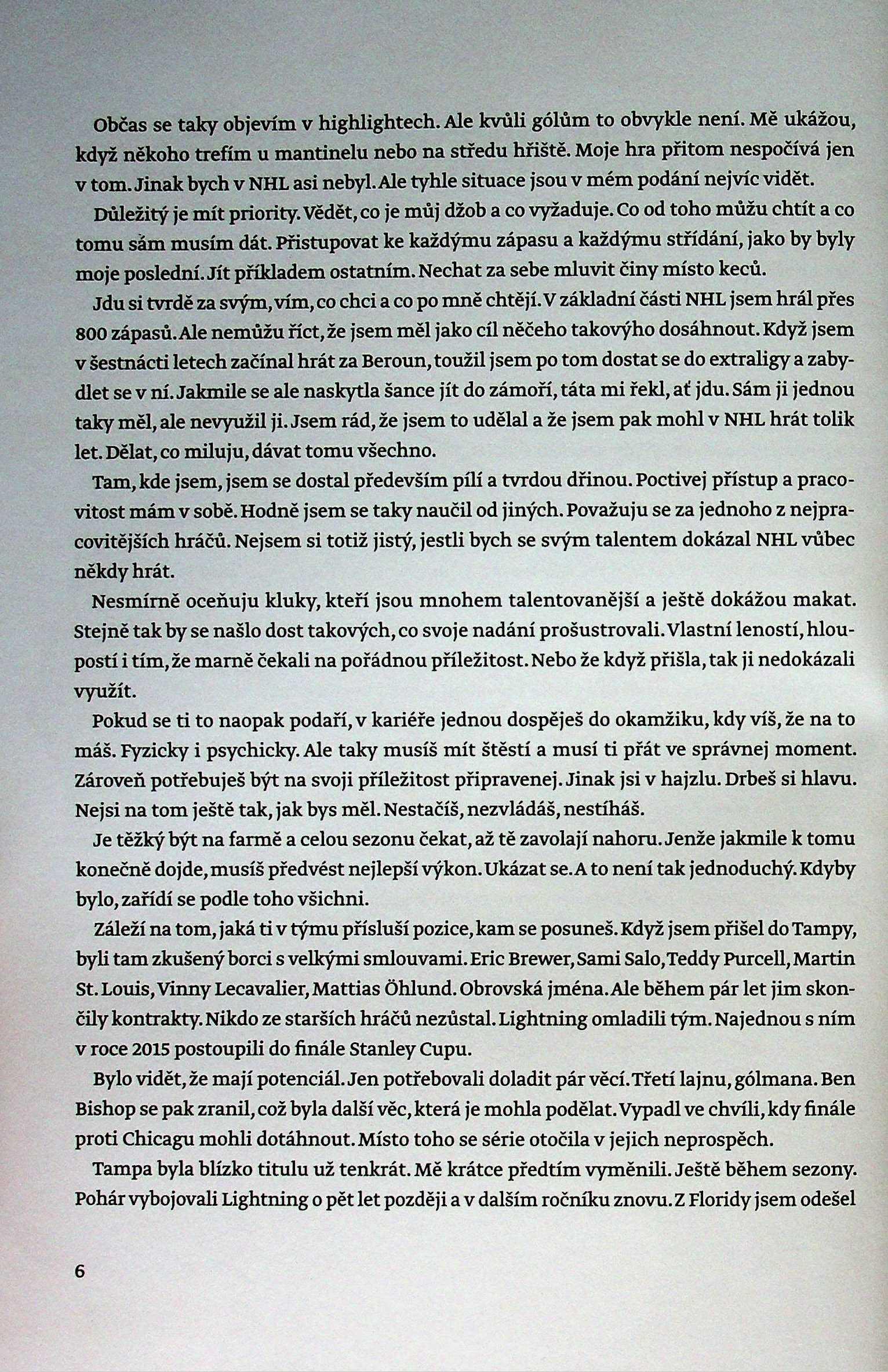 Občas se taky objevím v highlightech. Ale kvůli gólům to obvykle není. Mě ukážou, když někoho trefím u mantinelu nebo na středu hřiště. Moje hra přitom nespočívá jen v tom. Jinak bych v NHL asi nebyl. Ale tyhle situace jsou v mém podání nejvíc vidět.

Důležitý je mít priority. Vědět, co je můj džob a co vyžaduje. Co od toho můžu chtít a co tomu sám musím dát. Přistupovat ke každýmu zápasu a každýmu střídání, jako by byly moje poslední. Jít příkladem ostatním. Nechat za sebe mluvit činy místo keců.

Jdu si tvrdě za svým, vím, co chci a co po mně chtějí. V základní části NHL jsem hrál přes 800 zápasů. Ale nemůžu říct, že jsem měl jako cíl něčeho takovýho dosáhnout. Když jsem v šestnácti letech začínal hrát za Beroun, toužil jsem po tom dostat se do extraligy a zabydlet se v ní. Jakmile se ale naskytla šance jít do zámoří, táta mi řekl, ať jdu. Sám ji jednou taky měl, ale nevyužil ji. Jsem rád, že jsem to udělal a že jsem pak mohl v NHL hrát tolik let. Dělat, co miluju, dávat tomu všechno.

Tam, kde jsem, jsem se dostal především pílí a tvrdou dřinou. Poctivej přístup a pracovitost mám v sobě. Hodně jsem se taky naučil od jiných. Považuju se za jednoho z nejpracovitějších hráčů. Nejsem si totiž jistý, jestli bych se svým talentem dokázal NHL vůbec někdy hrát.

Nesmírně oceňuju kluky, kteří jsou mnohem talentovanější a ještě dokážou makat. Stejně tak by se našlo dost takových, co svoje nadání prošustrovali. Vlastní leností, hloupostí i tím, že marně čekali na pořádnou příležitost. Nebo že když přišla, tak ji nedokázali využít.

Pokud se ti to naopak podaří, v kariéře jednou dospěješ do okamžiku, kdy víš, že na to máš. Fyzicky i psychicky. Ale taky musíš mít štěstí a musí ti přát ve správnej moment. Zároveň potřebuješ být na svoji příležitost připravenej. Jinak jsi v hajzlu. Drbeš si hlavu. Nejsi na tom ještě tak, jak bys měl. Nestačíš, nezvládáš, nestíháš.

Je těžký být na farmě a celou sezonu čekat, až tě zavolají nahoru. Jenže jakmile k tomu konečně dojde, musíš předvést nejlepší výkon. Ukázat se. A to není tak jednoduchý. Kdyby bylo, zařídí se podle toho všichni.

Záleží na tom, jaká ti v týmu přísluší pozice, kam se posuneš. Když jsem přišel do Tampy, byli tam zkušený borci s velkými smlouvami. Eric Brewer, Sami Salo, Teddy Purcell, Martin St. Louis, Vinny Lecavalier, Mattias Öhlund. Obrovská jména. Ale během pár let jim skončily kontrakty. Nikdo ze starších hráčů nezůstal. Lightning omladili tým. Najednou s ním v roce 2015 postoupili do finále Stanley Cupu.

Bylo vidět, že mají potenciál. Jen potřebovali doladit pár věcí. Třetí lajnu, gólmana. Ben Bishop se pak zranil, což byla další věc, která je mohla podělat. Vypadl ve chvíli, kdy finále proti Chicagu mohli dotáhnout. Místo toho se série otočila v jejich neprospěch.

Tampa byla blízko titulu už tenkrát. Mě krátce předtím vyměnili. Ještě během sezony. Pohár vybojovali Lightning o pět let později a v dalším ročníku znovu. Z Floridy jsem odešel

6